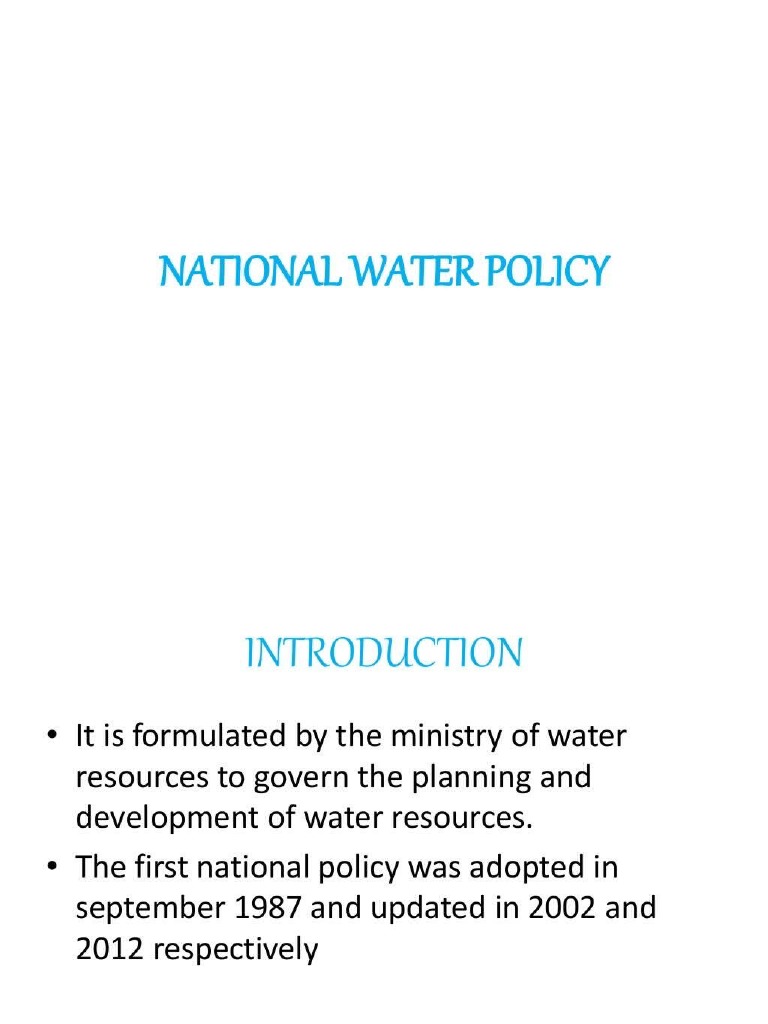 NATIONAL WATER POLICY

INTRODUCTION

• It is formulated by the ministry of water resources to govern the planning and development of water resources.
• The first national policy was adopted in september 1987 and updated in 2002 and 2012 respectively